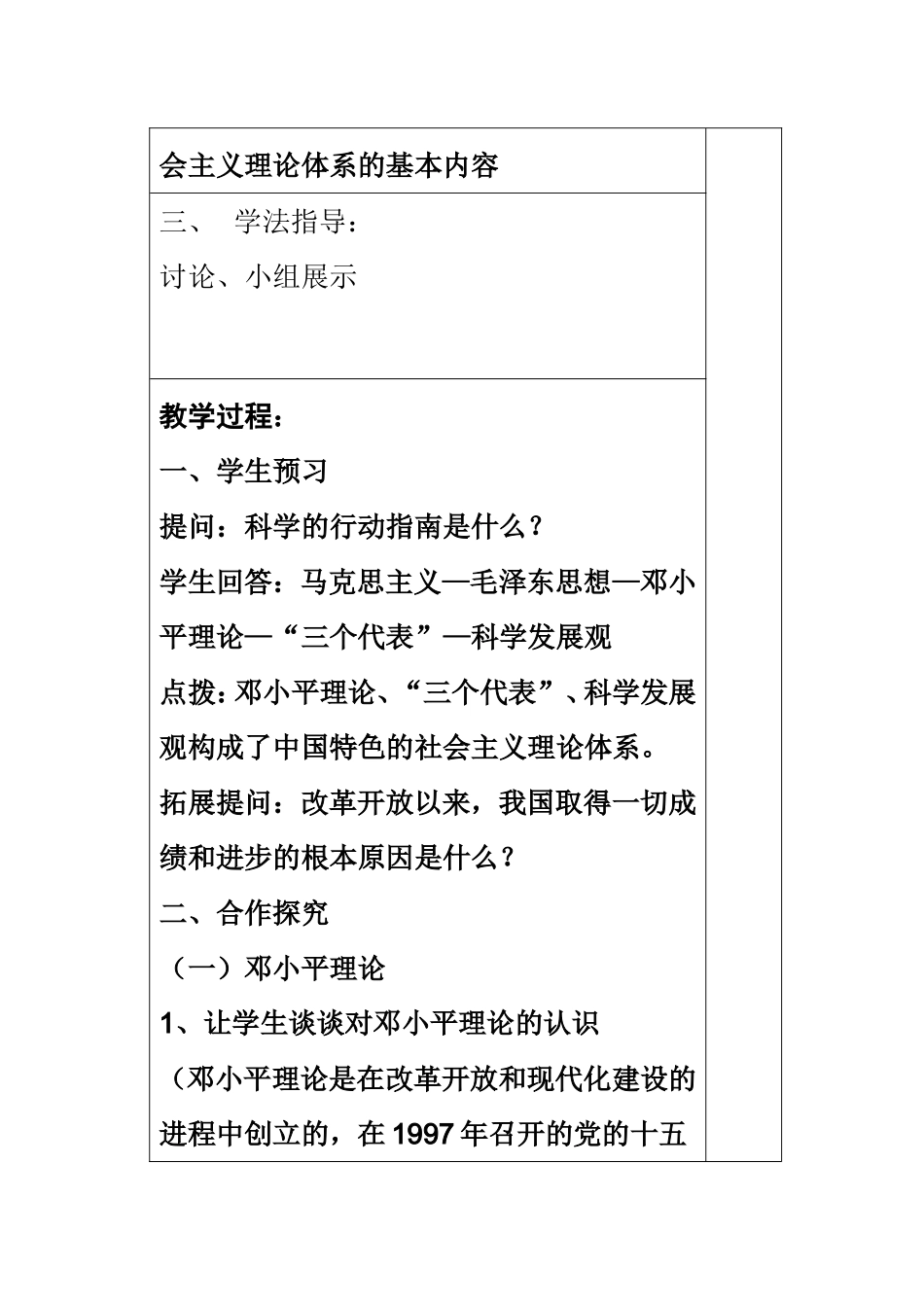 会主义理论体系的基本内容

三、 学法指导：

讨论、小组展示

教学过程：

一、学生预习

提问：科学的行动指南是什么？

学生回答：马克思主义—毛泽东思想—邓小平理论—“三个代表”—科学发展观

点拨：邓小平理论、“三个代表”、科学发展观构成了中国特色的社会主义理论体系。

拓展提问：改革开放以来，我国取得一切成绩和进步的根本原因是什么？

二、合作探究

（一）邓小平理论

1、让学生谈谈对邓小平理论的认识

（邓小平理论是在改革开放和现代化建设的进程中创立的，在1997年召开的党的十五